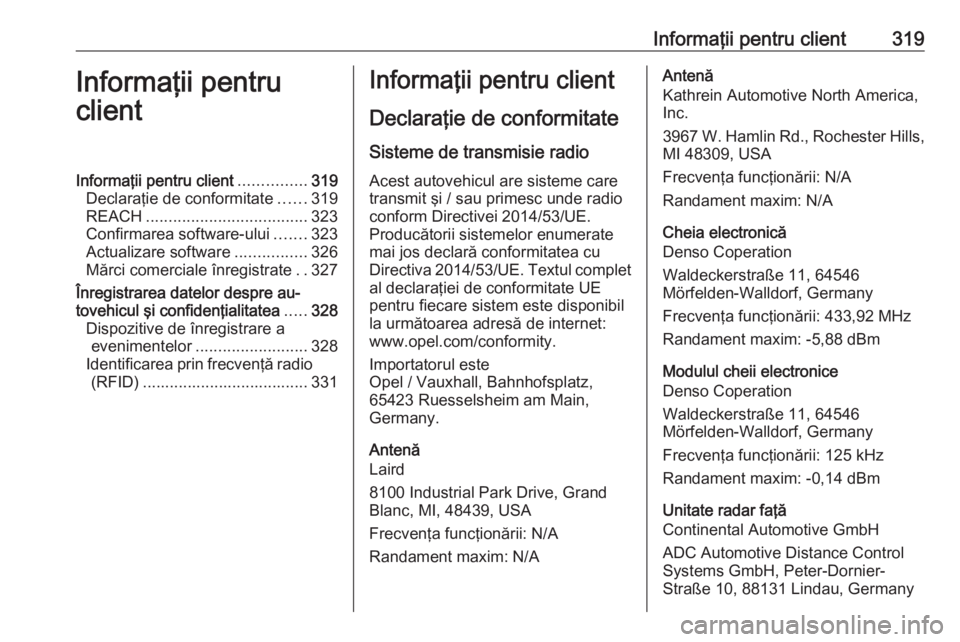 Informaţii pentru client 319

Informaţii pentru client

Informaţii pentru client ............... 319
Declaraţie de conformitate ...... 319
REACH .................................... 323
Confirmarea software-ului ....... 323
Actualizare software ................ 326
Mărci comerciale înregistrate . . 327
Înregistrarea datelor despre autovehicul şi confidenţialitatea ..... 328
Dispozitive de înregistrare a evenimentelor ......................... 328
Identificarea prin frecvenţă radio (RFID) ..................................... 331

Informaţii pentru client

Declaraţie de conformitate

Sisteme de transmisie radio

Acest autovehicul are sisteme care transmit şi / sau primesc unde radio conform Directivei 2014/53/UE. Producătorii sistemelor enumerate mai jos declară conformitatea cu Directiva 2014/53/UE. Textul complet al declaraţiei de conformitate UE pentru fiecare sistem este disponibil la următoarea adresă de internet: www.opel.com/conformity.

Importatorul este
Opel / Vauxhall, Bahnhofsplatz, 65423 Ruesselsheim am Main, Germany.

Antenă
Laird
8100 Industrial Park Drive, Grand Blanc, MI, 48439, USA
Frecvenţa funcţionării: N/A
Randament maxim: N/A

Antenă
Kathrein Automotive North America, Inc.
3967 W. Hamlin Rd., Rochester Hills, MI 48309, USA
Frecvenţa funcţionării: N/A
Randament maxim: N/A

Cheia electronică
Denso Coperation
Waldeckerstraße 11, 64546 Mörfelden-Walldorf, Germany
Frecvenţa funcţionării: 433,92 MHz
Randament maxim: -5,88 dBm

Modulul cheii electronice
Denso Coperation
Waldeckerstraße 11, 64546 Mörfelden-Walldorf, Germany
Frecvenţa funcţionării: 125 kHz
Randament maxim: -0,14 dBm

Unitate radar faţă
Continental Automotive GmbH
ADC Automotive Distance Control Systems GmbH, Peter-Dornier-Straße 10, 88131 Lindau, Germany

carmanualsonline.info